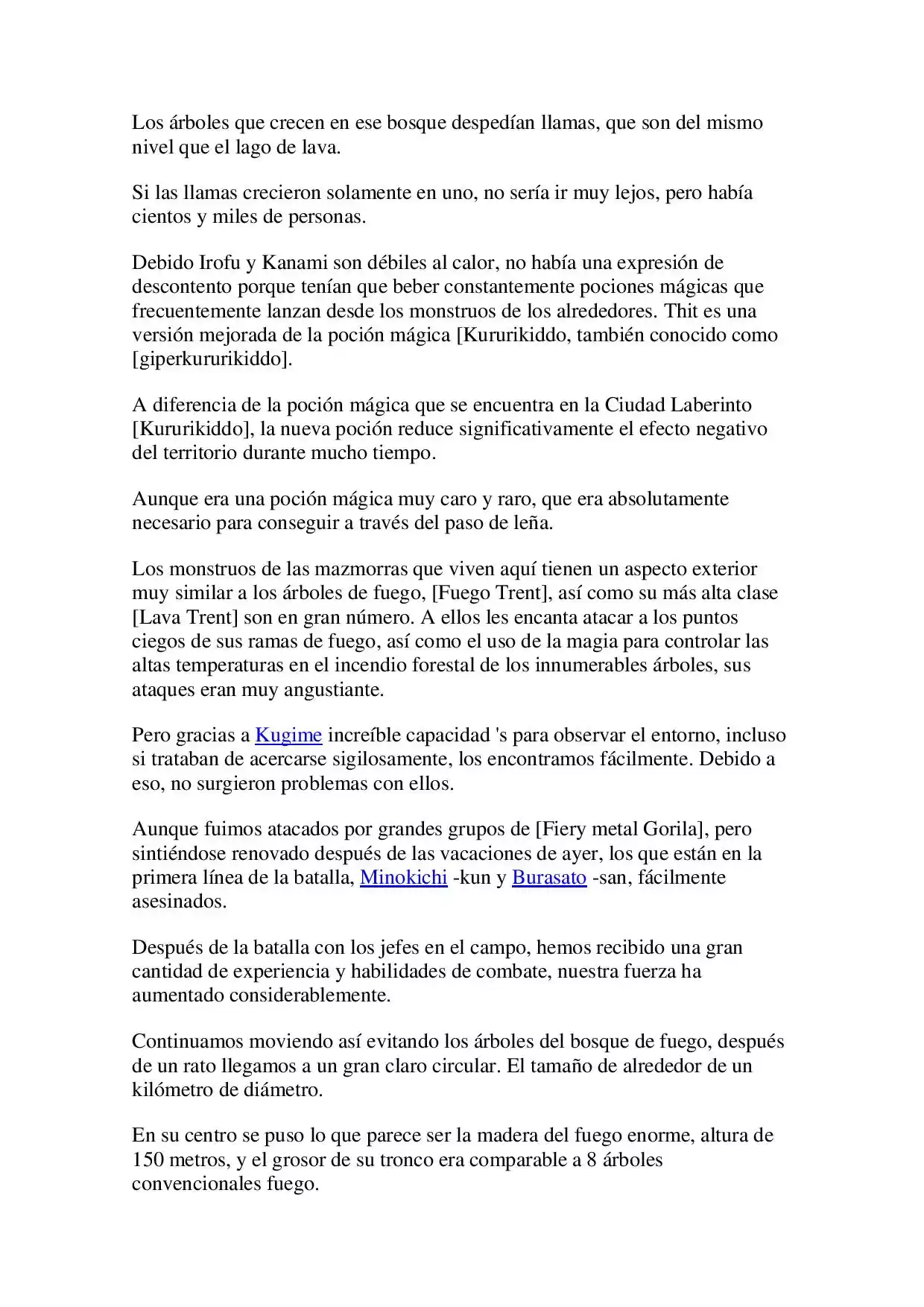 Los árboles que crecen en ese bosque despedían llamas, que son del mismo nivel que el lago de lava.

Si las llamas crecieron solamente en uno, no sería ir muy lejos, pero había cientos y miles de personas.

Debido Irofu y Kanami son débiles al calor, no había una expresión de descontento porque tenían que beber constantemente pociones mágicas que frecuentemente lanzan desde los monstruos de los alrededores. Thit es una versión mejorada de la poción mágica [Kururikiddo, también conocido como [giperkururikiddo].

A diferencia de la poción mágica que se encuentra en la Ciudad Laberinto [Kururikiddo], la nueva poción reduce significativamente el efecto negativo del territorio durante mucho tiempo.

Aunque era una poción mágica muy caro y raro, que era absolutamente necesario para conseguir a través del paso de leña.

Los monstruos de las mazmorras que viven aquí tienen un aspecto exterior muy similar a los árboles de fuego, [Fuego Trent], así como su más alta clase [Lava Trent] son en gran número. A ellos les encanta atacar a los puntos ciegos de sus ramas de fuego, así como el uso de la magia para controlar las altas temperaturas en el incendio forestal de los innumerables árboles, sus ataques eran muy angustiante.

Pero gracias a Kugime increíble capacidad 's para observar el entorno, incluso si trataban de acercarse sigilosamente, los encontramos fácilmente. Debido a eso, no surgieron problemas con ellos.

Aunque fuimos atacados por grandes grupos de [Fiery metal Gorila], pero sintiéndose renovado después de las vacaciones de ayer, los que están en la primera línea de la batalla, Minokichi -kun y Burasato -san, fácilmente asesinados.

Después de la batalla con los jefes en el campo, hemos recibido una gran cantidad de experiencia y habilidades de combate, nuestra fuerza ha aumentado considerablemente.

Continuamos moviendo así evitando los árboles del bosque de fuego, después de un rato llegamos a un gran claro circular. El tamaño de alrededor de un kilómetro de diámetro.

En su centro se puso lo que parece ser la madera del fuego enorme, altura de 150 metros, y el grosor de su tronco era comparable a 8 árboles convencionales fuego.